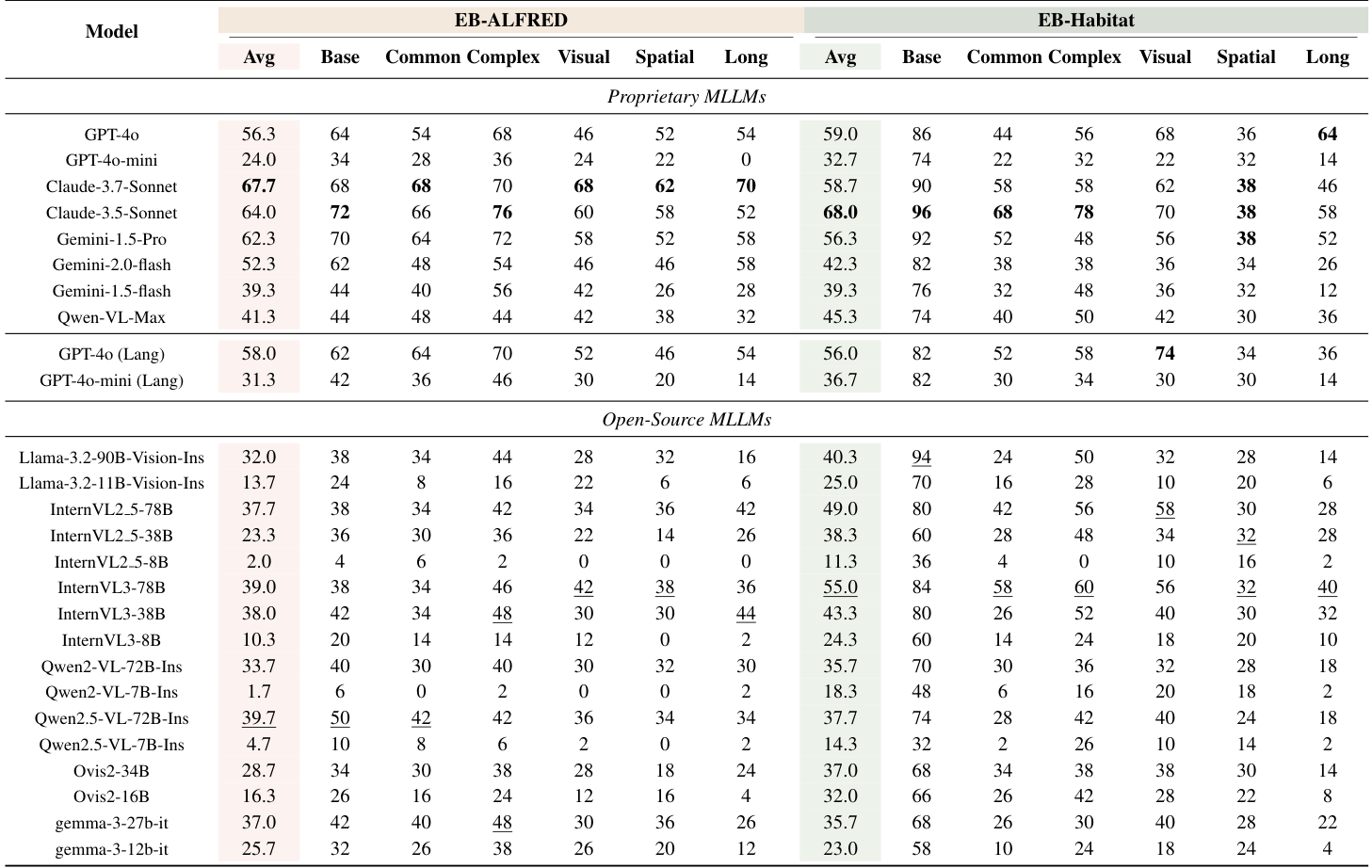 | Model | EB-ALFRED | | | | | | | EB-Habitat | | | | | | |
|---|---|---|---|---|---|---|---|---|---|---|---|---|---|---|
| | Avg | Base | Common | Complex | Visual | Spatial | Long | Avg | Base | Common | Complex | Visual | Spatial | Long |
| Proprietary MLLMs | | | | | | | | | | | | | | |
| GPT-4o | 56.3 | 64 | 54 | 68 | 46 | 52 | 54 | 59.0 | 86 | 44 | 56 | 68 | 36 | 64 |
| GPT-4o-mini | 24.0 | 34 | 28 | 36 | 24 | 22 | 0 | 32.7 | 74 | 22 | 32 | 22 | 32 | 14 |
| Claude-3.7-Sonnet | 67.7 | 68 | 68 | 70 | 68 | 62 | 70 | 58.7 | 90 | 58 | 58 | 62 | 38 | 46 |
| Claude-3.5-Sonnet | 64.0 | 72 | 66 | 76 | 60 | 58 | 52 | 68.0 | 96 | 68 | 78 | 70 | 38 | 58 |
| Gemini-1.5-Pro | 62.3 | 70 | 64 | 72 | 58 | 52 | 58 | 56.3 | 92 | 52 | 48 | 56 | 38 | 52 |
| Gemini-2.0-flash | 52.3 | 62 | 48 | 54 | 46 | 46 | 58 | 42.3 | 82 | 38 | 38 | 36 | 34 | 26 |
| Gemini-1.5-flash | 39.3 | 44 | 40 | 56 | 42 | 26 | 28 | 39.3 | 76 | 32 | 48 | 36 | 32 | 12 |
| Qwen-VL-Max | 41.3 | 44 | 48 | 44 | 42 | 38 | 32 | 45.3 | 74 | 40 | 50 | 42 | 30 | 36 |
| GPT-4o (Lang) | 58.0 | 62 | 64 | 70 | 52 | 46 | 54 | 56.0 | 82 | 52 | 58 | 74 | 34 | 36 |
| GPT-4o-mini (Lang) | 31.3 | 42 | 36 | 46 | 30 | 20 | 14 | 36.7 | 82 | 30 | 34 | 30 | 30 | 14 |
| Open-Source MLLMs | | | | | | | | | | | | | | |
| Llama-3.2-90B-Vision-Ins | 32.0 | 38 | 34 | 44 | 28 | 32 | 16 | 40.3 | 94 | 24 | 50 | 32 | 28 | 14 |
| Llama-3.2-11B-Vision-Ins | 13.7 | 24 | 8 | 16 | 22 | 6 | 6 | 25.0 | 70 | 16 | 28 | 10 | 20 | 6 |
| InternVL2_5-78B | 37.7 | 38 | 34 | 42 | 34 | 36 | 42 | 49.0 | 80 | 42 | 56 | 58 | 30 | 28 |
| InternVL2_5-38B | 23.3 | 36 | 30 | 36 | 22 | 14 | 26 | 38.3 | 60 | 28 | 48 | 34 | 32 | 28 |
| InternVL2_5-8B | 2.0 | 4 | 6 | 2 | 0 | 0 | 0 | 11.3 | 36 | 4 | 0 | 10 | 16 | 2 |
| InternVL3-78B | 39.0 | 38 | 34 | 46 | 42 | 38 | 36 | 55.0 | 84 | 58 | 60 | 56 | 32 | 40 |
| InternVL3-38B | 38.0 | 42 | 34 | 48 | 30 | 30 | 44 | 43.3 | 80 | 26 | 52 | 40 | 30 | 32 |
| InternVL3-8B | 10.3 | 20 | 14 | 14 | 12 | 0 | 2 | 24.3 | 60 | 14 | 24 | 18 | 20 | 10 |
| Qwen2-VL-72B-Ins | 33.7 | 40 | 30 | 40 | 30 | 32 | 30 | 35.7 | 70 | 30 | 36 | 32 | 28 | 18 |
| Qwen2-VL-7B-Ins | 1.7 | 6 | 0 | 2 | 0 | 0 | 2 | 18.3 | 48 | 6 | 16 | 20 | 18 | 2 |
| Qwen2.5-VL-72B-Ins | 39.7 | 50 | 42 | 42 | 36 | 34 | 34 | 37.7 | 74 | 28 | 42 | 40 | 24 | 18 |
| Qwen2.5-VL-7B-Ins | 4.7 | 10 | 8 | 6 | 2 | 0 | 2 | 14.3 | 32 | 2 | 26 | 10 | 14 | 2 |
| Ovis2-34B | 28.7 | 34 | 30 | 38 | 28 | 18 | 24 | 37.0 | 68 | 34 | 38 | 38 | 30 | 14 |
| Ovis2-16B | 16.3 | 26 | 16 | 24 | 12 | 16 | 4 | 32.0 | 66 | 26 | 42 | 28 | 22 | 8 |
| gemma-3-27b-it | 37.0 | 42 | 40 | 48 | 30 | 36 | 26 | 35.7 | 68 | 26 | 30 | 40 | 28 | 22 |
| gemma-3-12b-it | 25.7 | 32 | 26 | 38 | 26 | 20 | 12 | 23.0 | 58 | 10 | 24 | 18 | 24 | 4 |